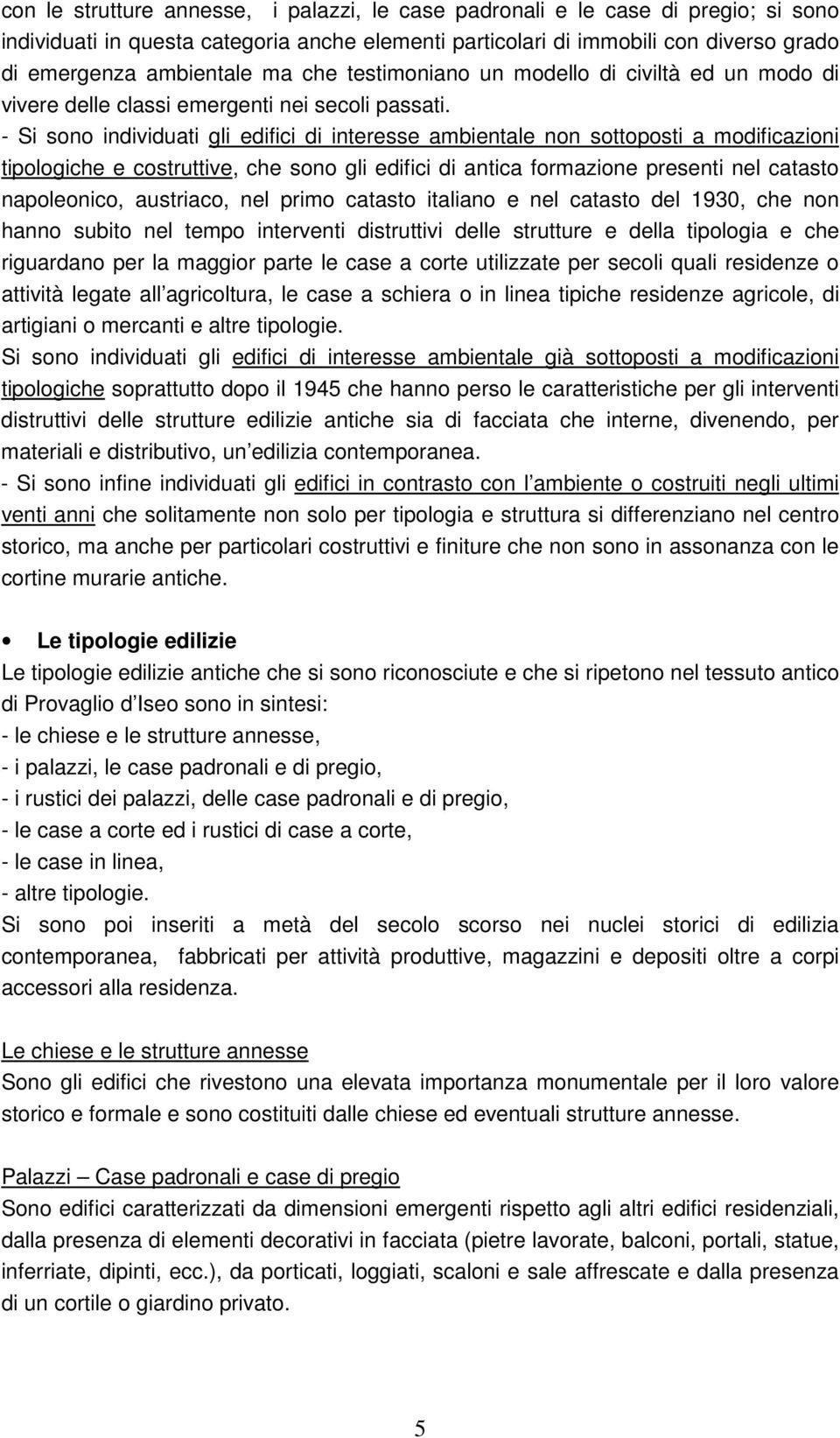 con le strutture annesse, i palazzi, le case padronali e le case di pregio; si sono individuati in questa categoria anche elementi particolari di immobili con diverso grado di emergenza ambientale ma che testimoniano un modello di civiltà ed un modo di vivere delle classi emergenti nei secoli passati.
- Si sono individuati gli edifici di interesse ambientale non sottoposti a modificazioni tipologiche e costruttive, che sono gli edifici di antica formazione presenti nel catasto napoleonico, austriaco, nel primo catasto italiano e nel catasto del 1930, che non hanno subito nel tempo interventi distruttivi delle strutture e della tipologia e che riguardano per la maggior parte le case a corte utilizzate per secoli quali residenze o attività legate all agricoltura, le case a schiera o in linea tipiche residenze agricole, di artigiani o mercanti e altre tipologie.
Si sono individuati gli edifici di interesse ambientale già sottoposti a modificazioni tipologiche soprattutto dopo il 1945 che hanno perso le caratteristiche per gli interventi distruttivi delle strutture edilizie antiche sia di facciata che interne, divenendo, per materiali e distributivo, un edilizia contemporanea.
- Si sono infine individuati gli edifici in contrasto con l ambiente o costruiti negli ultimi venti anni che solitamente non solo per tipologia e struttura si differenziano nel centro storico, ma anche per particolari costruttivi e finiture che non sono in assonanza con le cortine murarie antiche.

• Le tipologie edilizie
Le tipologie edilizie antiche che si sono riconosciute e che si ripetono nel tessuto antico di Provaglio d Iseo sono in sintesi:
- le chiese e le strutture annesse,
- i palazzi, le case padronali e di pregio,
- i rustici dei palazzi, delle case padronali e di pregio,
- le case a corte ed i rustici di case a corte,
- le case in linea,
- altre tipologie.
Si sono poi inseriti a metà del secolo scorso nei nuclei storici di edilizia contemporanea, fabbricati per attività produttive, magazzini e depositi oltre a corpi accessori alla residenza.

Le chiese e le strutture annesse
Sono gli edifici che rivestono una elevata importanza monumentale per il loro valore storico e formale e sono costituiti dalle chiese ed eventuali strutture annesse.

Palazzi – Case padronali e case di pregio
Sono edifici caratterizzati da dimensioni emergenti rispetto agli altri edifici residenziali, dalla presenza di elementi decorativi in facciata (pietre lavorate, balconi, portali, statue, inferriate, dipinti, ecc.), da porticati, loggiati, scaloni e sale affrescate e dalla presenza di un cortile o giardino privato.

5